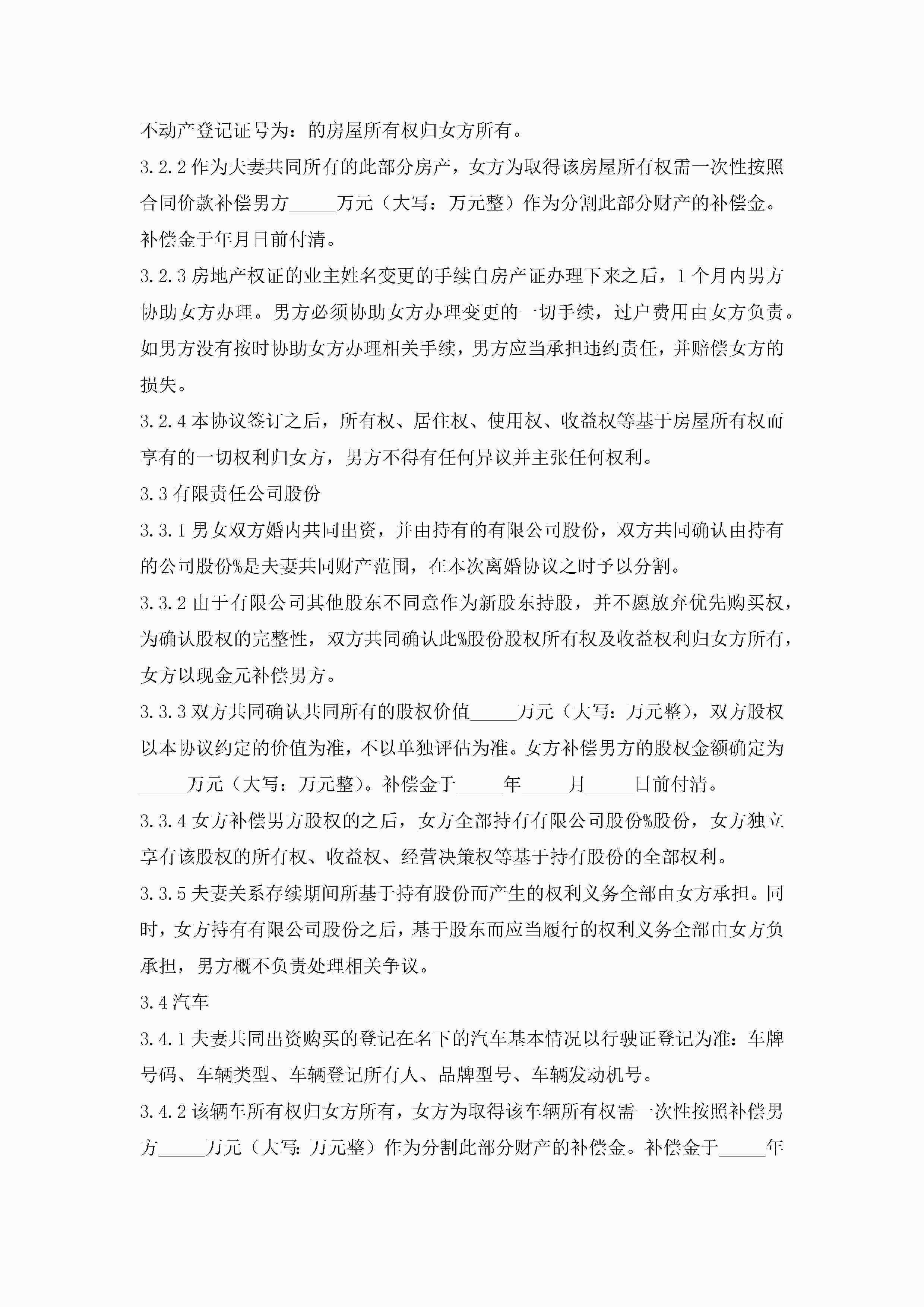 不动产登记证号为：的房屋所有权归女方所有。

3.2.2 作为夫妻共同所有的此部分房产，女方为取得该房屋所有权需一次性按照合同价款补偿男方_____万元（大写：万元整）作为分割此部分财产的补偿金。补偿金于年月日前付清。

3.2.3 房地产权证的业主姓名变更的手续自房产证办理下来之后，1 个月内男方协助女方办理。男方必须协助女方办理变更的一切手续，过户费用由女方负责。如男方没有按时协助女方办理相关手续，男方应当承担违约责任，并赔偿女方的损失。

3.2.4 本协议签订之后，所有权、居住权、使用权、收益权等基于房屋所有权而享有的一切权利归女方，男方不得有任何异议并主张任何权利。

3.3 有限责任公司股份

3.3.1 男女双方婚内共同出资，并由持有的有限公司股份，双方共同确认由持有的公司股份%是夫妻共同财产范围，在本次离婚协议之时予以分割。

3.3.2 由于有限公司其他股东不同意作为新股东持股，并不愿放弃优先购买权，为确认股权的完整性，双方共同确认此%股份股权所有权及收益权利归女方所有，女方以现金元补偿男方。

3.3.3 双方共同确认共同所有的股权价值_____万元（大写：万元整），双方股权以本协议约定的价值为准，不以单独评估为准。女方补偿男方的股权金额确定为_____万元（大写：万元整）。补偿金于_____年_____月_____日前付清。

3.3.4 女方补偿男方股权的之后，女方全部持有有限公司股份%股份，女方独立享有该股权的所有权、收益权、经营决策权等基于持有股份的全部权利。

3.3.5 夫妻关系存续期间所基于持有股份而产生的权利义务全部由女方承担。同时，女方持有有限公司股份之后，基于股东而应当履行的权利义务全部由女方负承担，男方概不负责处理相关争议。

3.4 汽车

3.4.1 夫妻共同出资购买的登记在名下的汽车基本情况以行驶证登记为准：车牌号码、车辆类型、车辆登记所有人、品牌型号、车辆发动机号。

3.4.2 该辆车所有权归女方所有，女方为取得该车辆所有权需一次性按照补偿男方_____万元（大写：万元整）作为分割此部分财产的补偿金。补偿金于_____年